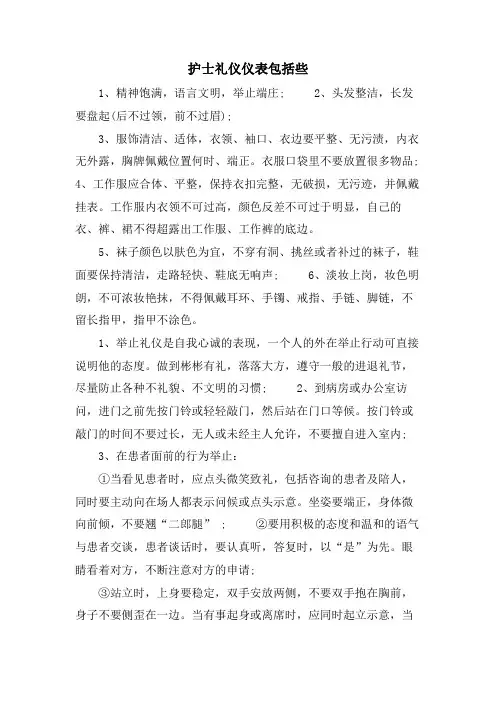 护士礼仪仪表包括些

1、精神饱满，语言文明，举止端庄；　　2、头发整洁，长发要盘起(后不过领，前不过眉)；

3、服饰清洁、适体，衣领、袖口、衣边要平整、无污渍，内衣无外露，胸牌佩戴位置何时、端正。衣服口袋里不要放置很多物品；4、工作服应合体、平整，保持衣扣完整，无破损，无污迹，并佩戴挂表。工作服内衣领不可过高，颜色反差不可过于明显，自己的衣、裤、裙不得超露出工作服、工作裤的底边。

5、袜子颜色以肤色为宜，不穿有洞、挑丝或者补过的袜子，鞋面要保持清洁，走路轻快、鞋底无响声；　　6、淡妆上岗，妆色明朗，不可浓妆艳抹，不得佩戴耳环、手镯、戒指、手链、脚链，不留长指甲，指甲不涂色。

1、举止礼仪是自我心诚的表现，一个人的外在举止行动可直接说明他的态度。做到彬彬有礼，落落大方，遵守一般的进退礼节，尽量防止各种不礼貌、不文明的习惯；　　2、到病房或办公室访问，进门之前先按门铃或轻轻敲门，然后站在门口等候。按门铃或敲门的时间不要过长，无人或未经主人允许，不要擅自进入室内；

3、在患者面前的行为举止：

①当看见患者时，应点头微笑致礼，包括咨询的患者及陪人，同时要主动向在场人都表示问候或点头示意。坐姿要端正，身体微向前倾，不要翘“二郎腿”；　　②要用积极的态度和温和的语气与患者交谈，患者谈话时，要认真听，答复时，以“是”为先。眼睛看着对方，不断注意对方的申请；

③站立时，上身要稳定，双手安放两侧，不要双手抱在胸前，身子不要侧歪在一边。当有事起身或离席时，应同时起立示意，当